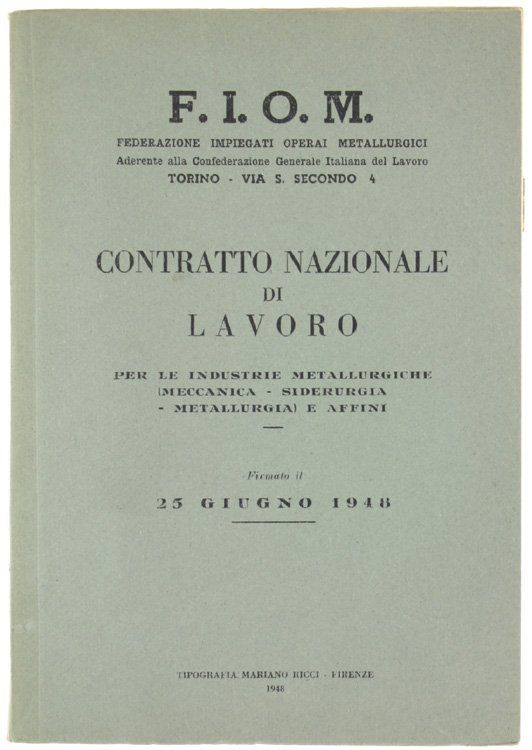 F. I. O. M.

FEDERAZIONE IMPIEGATI OPERAI METALLURGICI
Aderente alla Confederazione Generale Italiana del Lavoro
TORINO - VIA S. SECONDO 4

CONTRATTO NAZIONALE
DI
LAVORO

PER LE INDUSTRIE METALLURGICHE (MECCANICA - SIDERURGIA - METALLURGIA) E AFFINI

Firmato il
25 GIUGNO 1948

TIPOGRAFIA MARIANO RICCI - FIRENZE
1948